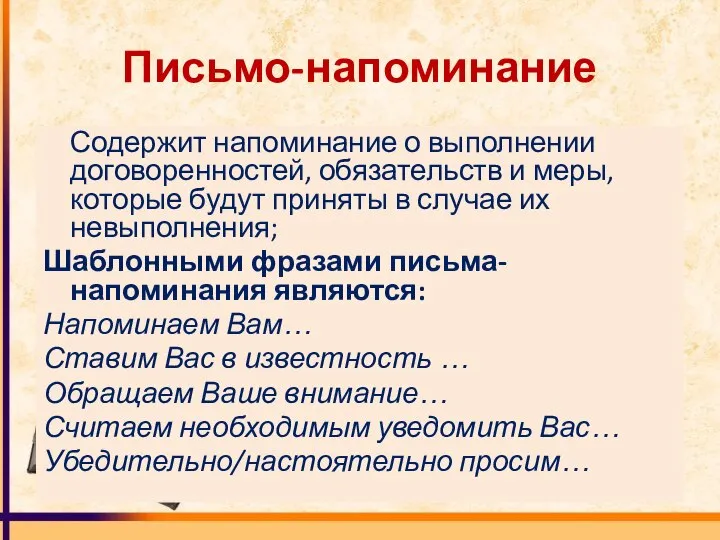 Письмо-напоминание

Содержит напоминание о выполнении договоренностей, обязательств и меры, которые будут приняты в случае их невыполнения;

Шаблонными фразами письма-напоминания являются:

Напоминаем Вам…

Ставим Вас в известность …

Обращаем Ваше внимание…

Считаем необходимым уведомить Вас…

Убедительно/настоятельно просим…